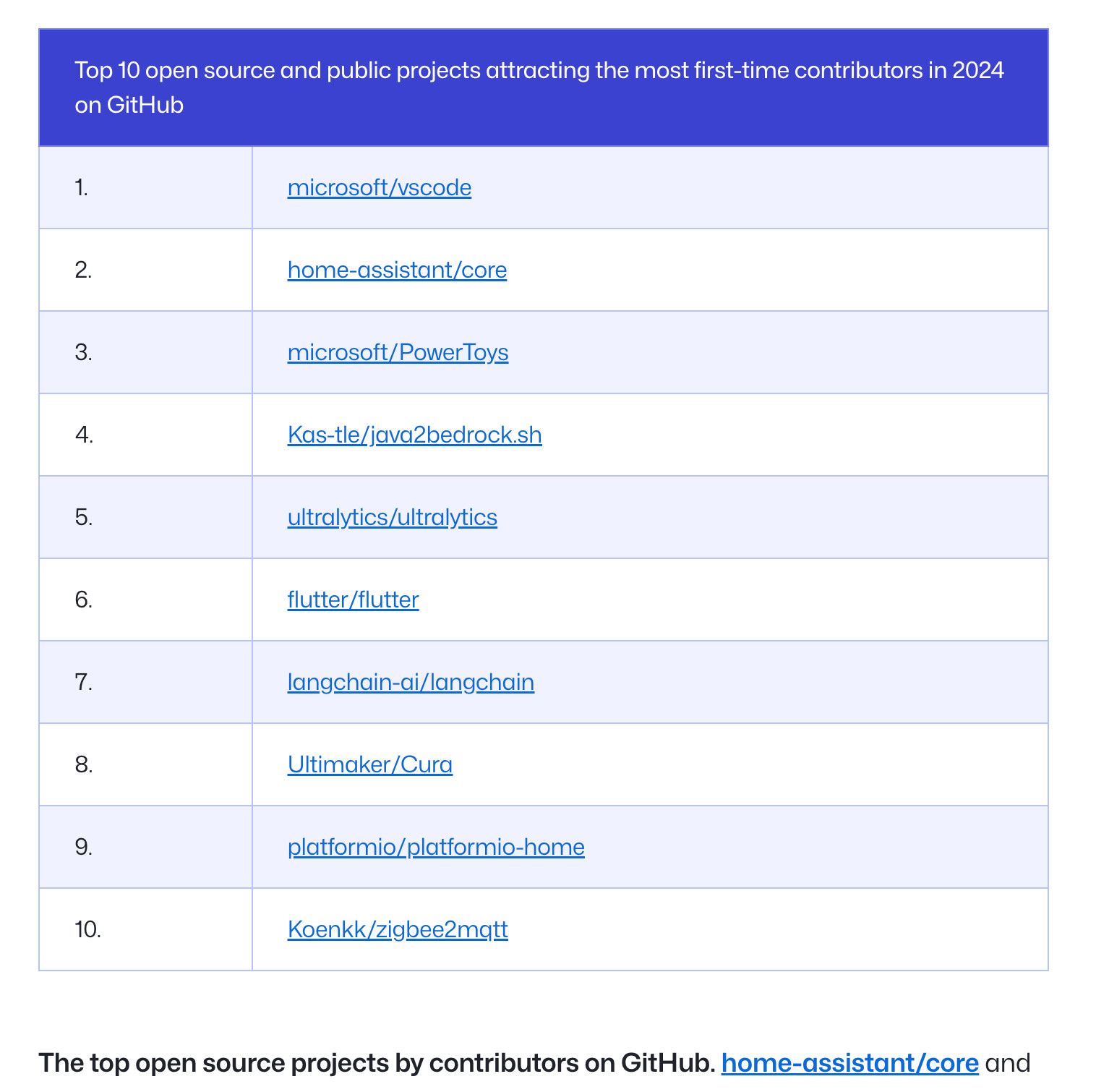 | Top 10 open source and public projects attracting the most first-time contributors in 2024 on GitHub | |
|---|---|
| 1. | microsoft/vscode |
| 2. | home-assistant/core |
| 3. | microsoft/PowerToys |
| 4. | Kas-tle/java2bedrock.sh |
| 5. | ultralytics/ultralytics |
| 6. | flutter/flutter |
| 7. | langchain-ai/langchain |
| 8. | Ultimaker/Cura |
| 9. | platformio/platformio-home |
| 10. | Koenkk/zigbee2mqtt |

The top open source projects by contributors on GitHub. home-assistant/core and